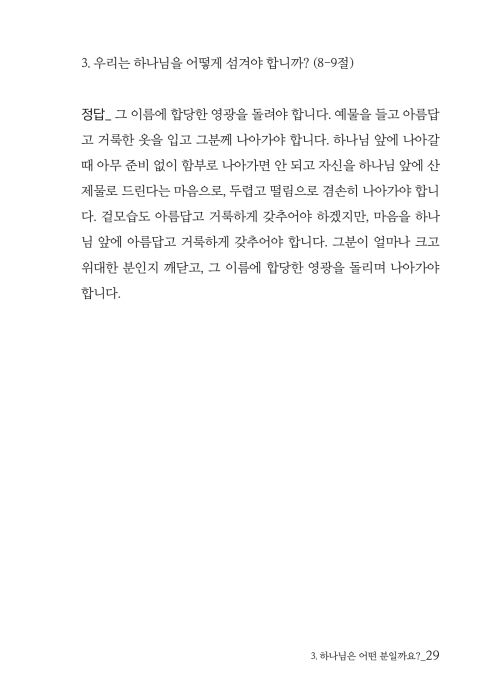 3. 우리는 하나님을 어떻게 섬겨야 합니까? (8-9절)

정답_ 그 이름에 합당한 영광을 돌려야 합니다. 예물을 들고 아름답고 거룩한 옷을 입고 그분께 나아가야 합니다. 하나님 앞에 나아갈 때 아무 준비 없이 함부로 나아가면 안 되고 자신을 하나님 앞에 산 제물로 드린다는 마음으로, 두렵고 떨림으로 겸손히 나아가야 합니다. 겉모습도 아름답고 거룩하게 갖추어야 하겠지만, 마음을 하나님 앞에 아름답고 거룩하게 갖추어야 합니다. 그분이 얼마나 크고 위대한 분인지 깨닫고, 그 이름에 합당한 영광을 돌리며 나아가야 합니다.

3. 하나님은 어떤 분일까요?_29